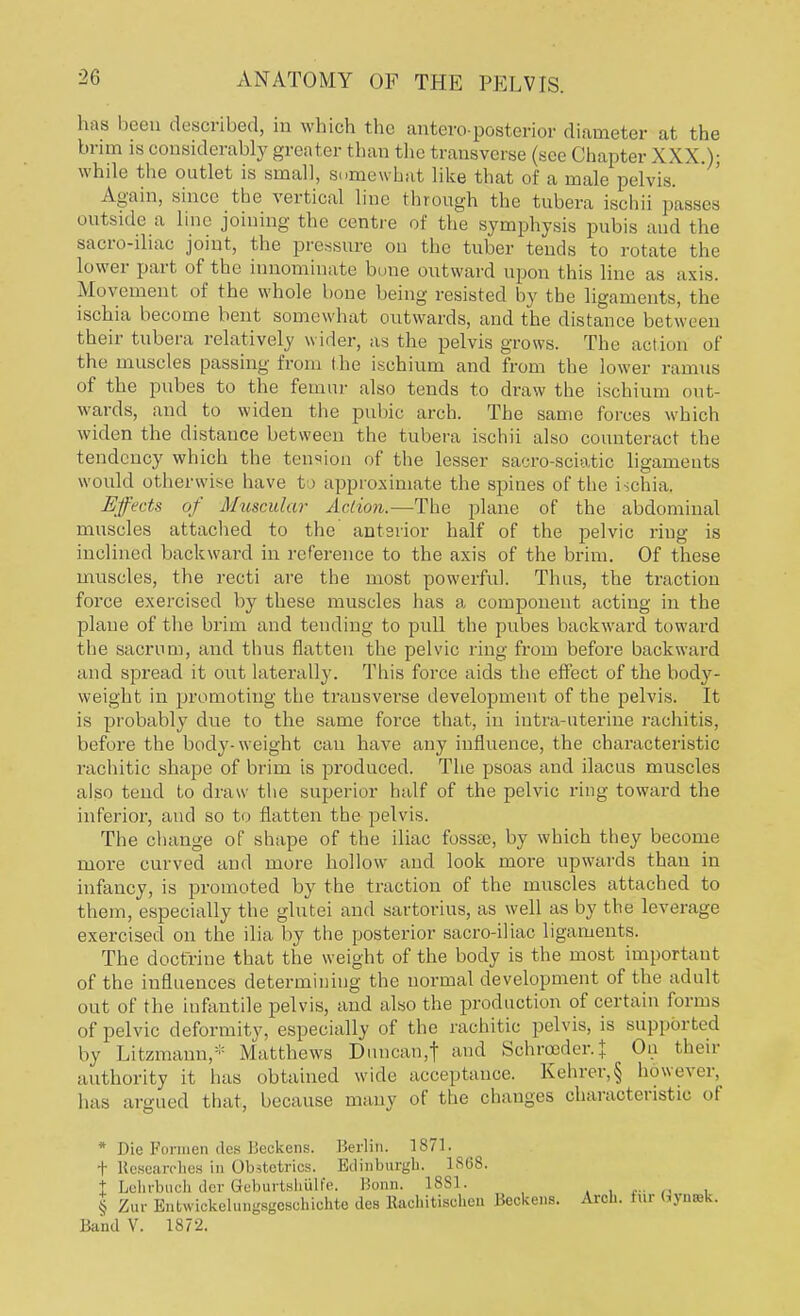 26 ANATOMY OF THE PELVIS.

has been described, in which the antero-posterior diameter at the brim is considerably greater than the transverse (see Chapter XXX.); while the outlet is small, somewhat like that of a male pelvis.

Again, since the vertical line through the tubera ischii passes outside a line joining the centre of the symphysis pubis and the sacro-iliac joint, the pressure on the tuber tends to rotate the lower part of the innominate bone outward upon this line as axis. Movement of the whole bone being resisted by the ligaments, the ischia become bent somewhat outwards, and the distance between their tubera relatively wider, as the pelvis grows. The action of the muscles passing from the ischium and from the lower ramus of the pubes to the femur also tends to draw the ischium outwards, and to widen the pubic arch. The same forces which widen the distance between the tubera ischii also counteract the tendency which the tension of the lesser sacro-sciatic ligaments would otherwise have to approximate the spines of the ischia.

Effects of Muscular Action.—The plane of the abdominal muscles attached to the anterior half of the pelvic ring is inclined backward in reference to the axis of the brim. Of these muscles, the recti are the most powerful. Thus, the traction force exercised by these muscles has a component acting in the plane of the brim and tending to pull the pubes backward toward the sacrum, and thus flatten the pelvic ring from before backward and spread it out laterally. This force aids the effect of the body-weight in promoting the transverse development of the pelvis. It is probably due to the same force that, in intra-uterine rachitis, before the body-weight can have any influence, the characteristic rachitic shape of brim is produced. The psoas and ilacus muscles also tend to draw the superior half of the pelvic ring toward the inferior, and so to flatten the pelvis.

The change of shape of the iliac fossæ, by which they become more curved and more hollow and look more upwards than in infancy, is promoted by the traction of the muscles attached to them, especially the glutei and sartorius, as well as by the leverage exercised on the ilia by the posterior sacro-iliac ligaments.

The doctrine that the weight of the body is the most important of the influences determining the normal development of the adult out of the infantile pelvis, and also the production of certain forms of pelvic deformity, especially of the rachitic pelvis, is supported by Litzmann,* Matthews Duncan,† and Schrœder.‡ On their authority it has obtained wide acceptance. Kehrer,§ however, has argued that, because many of the changes characteristic of

* Die Formen des Beckens. Berlin. 1871.
† Researches in Obstetrics. Edinburgh. 1868.
‡ Lehrbuch der Geburtshülfe. Bonn. 1881.
§ Zur Entwickelungsgeschichte des Rachitischen Beckens. Arch. für Gynæk. Band V. 1872.